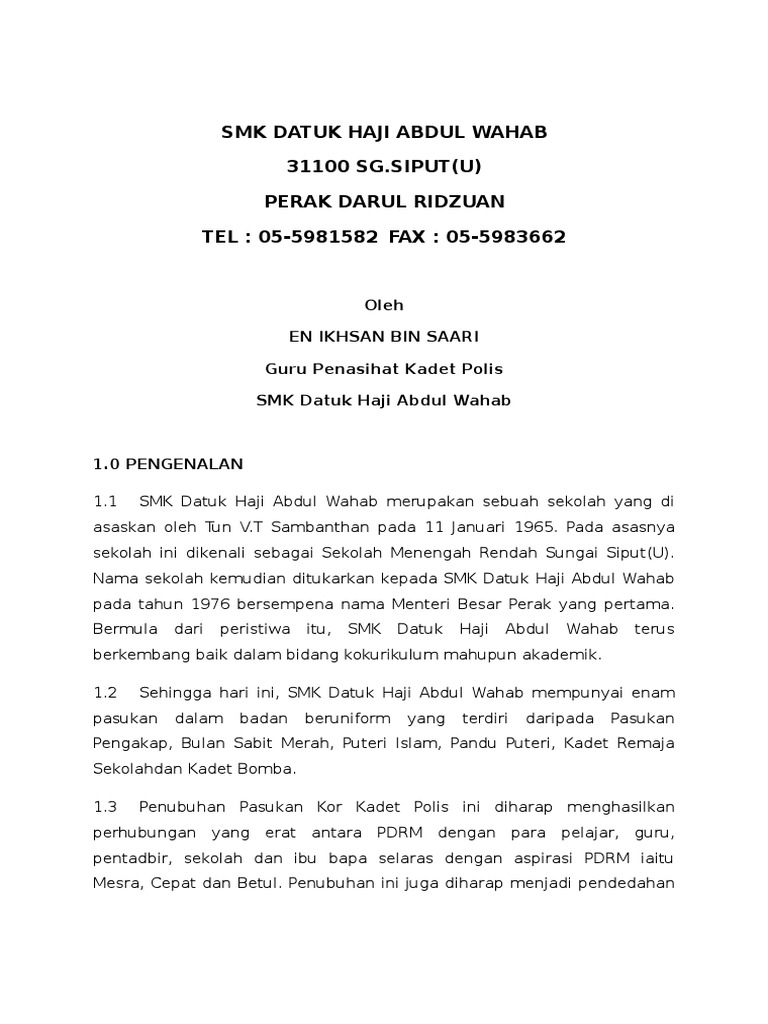 SMK DATUK HAJI ABDUL WAHAB
31100 SG.SIPUT(U)
PERAK DARUL RIDZUAN
TEL : 05-5981582 FAX : 05-5983662

Oleh
EN IKHSAN BIN SAARI
Guru Penasihat Kadet Polis
SMK Datuk Haji Abdul Wahab

1.0 PENGENALAN

1.1 SMK Datuk Haji Abdul Wahab merupakan sebuah sekolah yang di asaskan oleh Tun V.T Sambanthan pada 11 Januari 1965. Pada asasnya sekolah ini dikenali sebagai Sekolah Menengah Rendah Sungai Siput(U). Nama sekolah kemudian ditukarkan kepada SMK Datuk Haji Abdul Wahab pada tahun 1976 bersempena nama Menteri Besar Perak yang pertama. Bermula dari peristiwa itu, SMK Datuk Haji Abdul Wahab terus berkembang baik dalam bidang kokurikulum mahupun akademik.

1.2 Sehingga hari ini, SMK Datuk Haji Abdul Wahab mempunyai enam pasukan dalam badan beruniform yang terdiri daripada Pasukan Pengakap, Bulan Sabit Merah, Puteri Islam, Pandu Puteri, Kadet Remaja Sekolahdan Kadet Bomba.

1.3 Penubuhan Pasukan Kor Kadet Polis ini diharap menghasilkan perhubungan yang erat antara PDRM dengan para pelajar, guru, pentadbir, sekolah dan ibu bapa selaras dengan aspirasi PDRM iaitu Mesra, Cepat dan Betul. Penubuhan ini juga diharap menjadi pendedahan